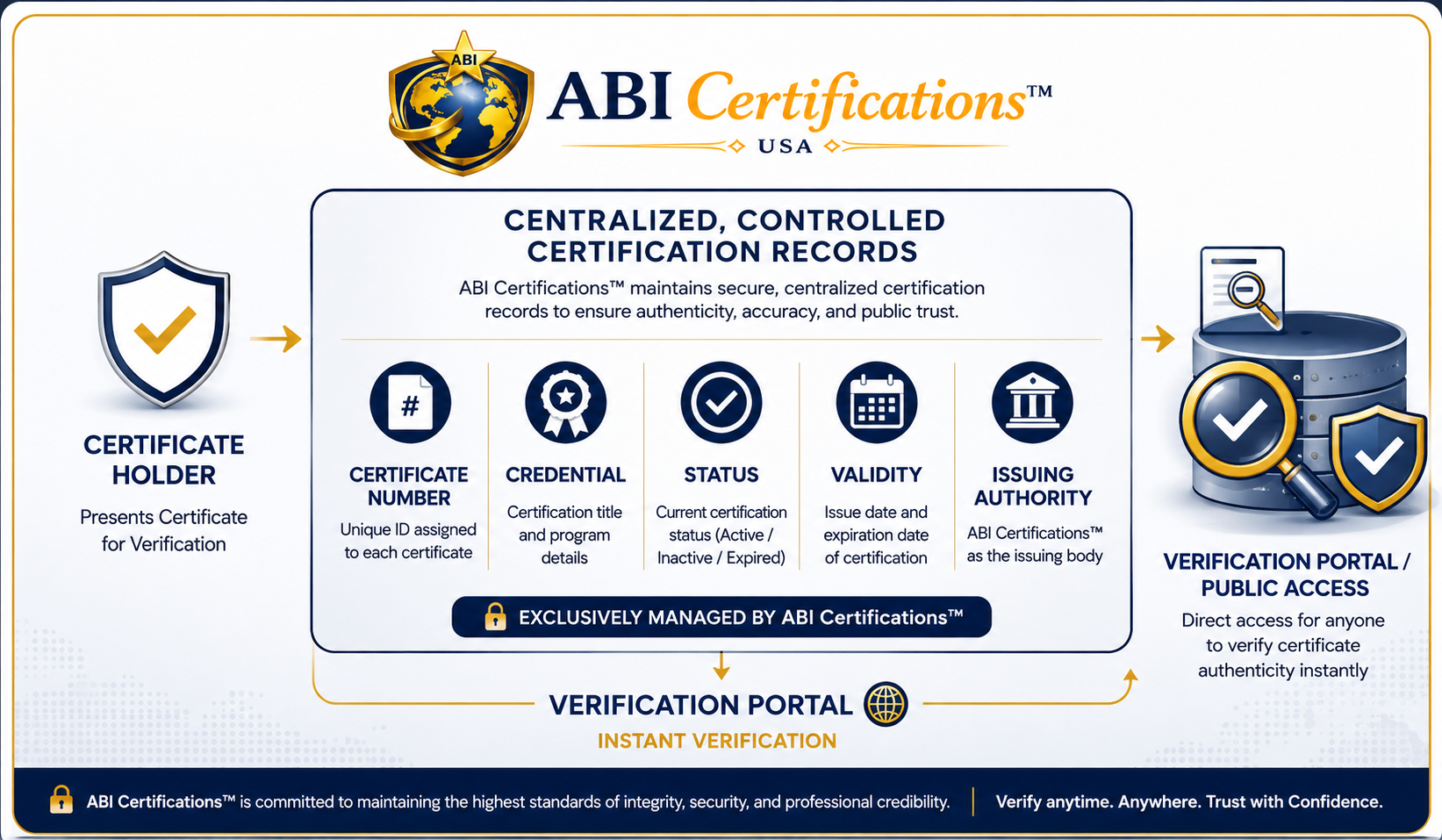 ABI

ABI Certifications™

USA

CERTIFICATE HOLDER

Presents Certificate for Verification

CENTRALIZED, CONTROLLED CERTIFICATION RECORDS

ABI Certifications™ maintains secure, centralized certification records to ensure authenticity, accuracy, and public trust.

#

CERTIFICATE NUMBER

Unique ID assigned to each certificate

CREDENTIAL

Certification title and program details

STATUS

Current certification status (Active / Inactive / Expired)

VALIDITY

Issue date and expiration date of certification

ISSUING AUTHORITY

ABI Certifications™ as the issuing body

EXCLUSIVELY MANAGED BY ABI Certifications™

VERIFICATION PORTAL

INSTANT VERIFICATION

VERIFICATION PORTAL / PUBLIC ACCESS

Direct access for anyone to verify certificate authenticity instantly

ABI Certifications™ is committed to maintaining the highest standards of integrity, security, and professional credibility.

Verify anytime. Anywhere. Trust with Confidence.